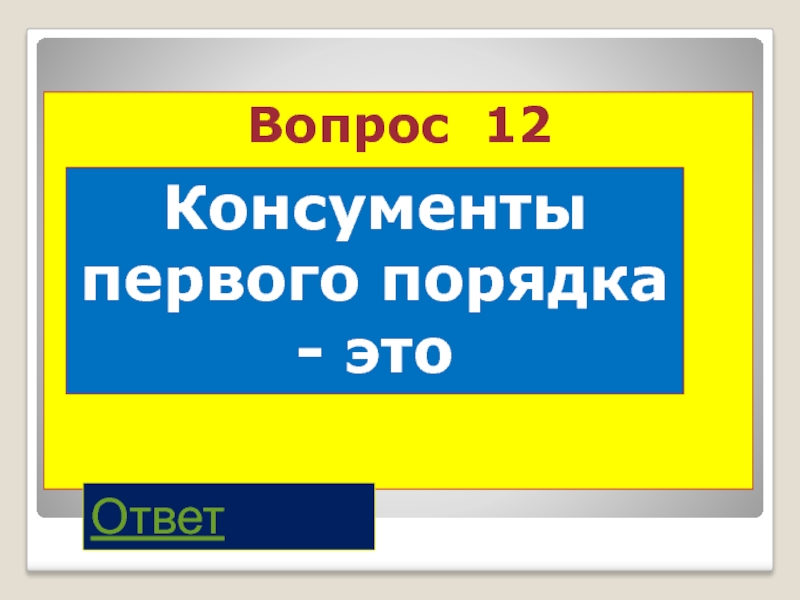 Вопрос 12

Консументы первого порядка - это

Ответ